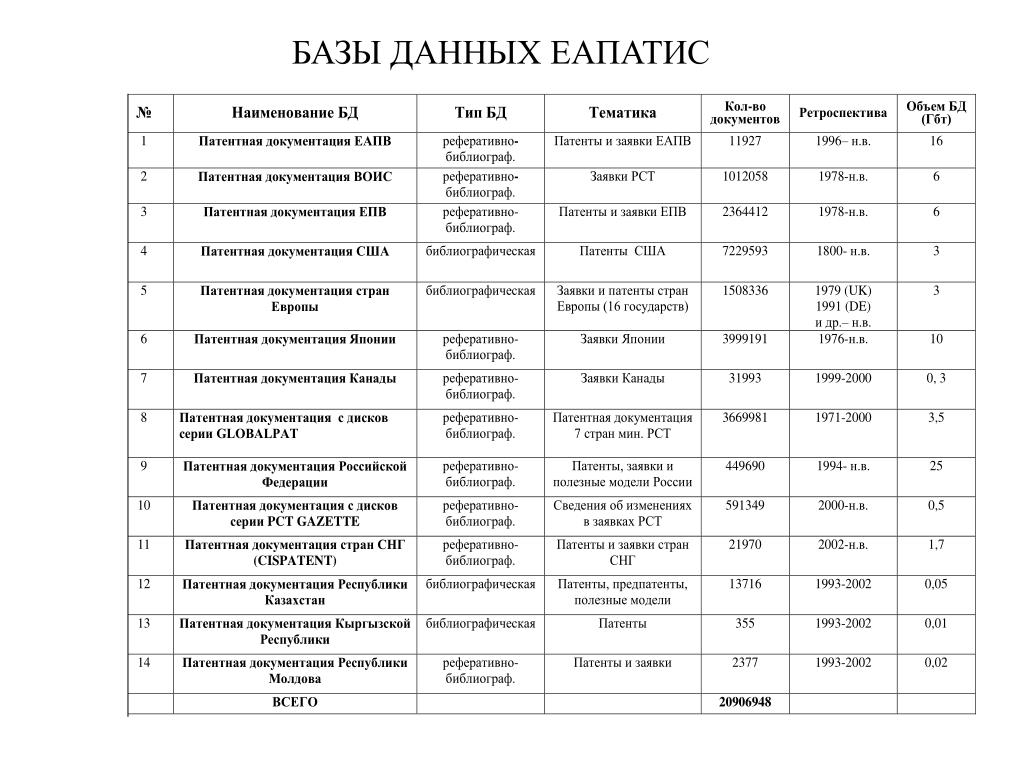 БАЗЫ ДАННЫХ ЕАПАТИС

| № | Наименование БД | Тип БД | Тематика | Кол-во документов | Ретроспектива | Объем БД (Гбт) |
|---|---|---|---|---|---|---|
| 1 | Патентная документация ЕАПВ | реферативно-библиограф. | Патенты и заявки ЕАПВ | 11927 | 1996– н.в. | 16 |
| 2 | Патентная документация ВОИС | реферативно-библиограф. | Заявки РСТ | 1012058 | 1978-н.в. | 6 |
| 3 | Патентная документация ЕПВ | реферативно-библиограф. | Патенты и заявки ЕПВ | 2364412 | 1978-н.в. | 6 |
| 4 | Патентная документация США | библиографическая | Патенты США | 7229593 | 1800- н.в. | 3 |
| 5 | Патентная документация стран Европы | библиографическая | Заявки и патенты стран Европы (16 государств) | 1508336 | 1979 (UK) 1991 (DE) и др.– н.в. | 3 |
| 6 | Патентная документация Японии | реферативно-библиограф. | Заявки Японии | 3999191 | 1976-н.в. | 10 |
| 7 | Патентная документация Канады | реферативно-библиограф. | Заявки Канады | 31993 | 1999-2000 | 0, 3 |
| 8 | Патентная документация с дисков серии GLOBALPAT | реферативно-библиограф. | Патентная документация 7 стран мин. РСТ | 3669981 | 1971-2000 | 3,5 |
| 9 | Патентная документация Российской Федерации | реферативно-библиограф. | Патенты, заявки и полезные модели России | 449690 | 1994- н.в. | 25 |
| 10 | Патентная документация с дисков серии PCT GAZETTE | реферативно-библиограф. | Сведения об изменениях в заявках РСТ | 591349 | 2000-н.в. | 0,5 |
| 11 | Патентная документация стран СНГ (CISPATENT) | реферативно-библиограф. | Патенты и заявки стран СНГ | 21970 | 2002-н.в. | 1,7 |
| 12 | Патентная документация Республики Казахстан | библиографическая | Патенты, предпатенты, полезные модели | 13716 | 1993-2002 | 0,05 |
| 13 | Патентная документация Кыргызской Республики | библиографическая | Патенты | 355 | 1993-2002 | 0,01 |
| 14 | Патентная документация Республики Молдова | реферативно-библиограф. | Патенты и заявки | 2377 | 1993-2002 | 0,02 |
| | ВСЕГО | | | 20906948 | | |